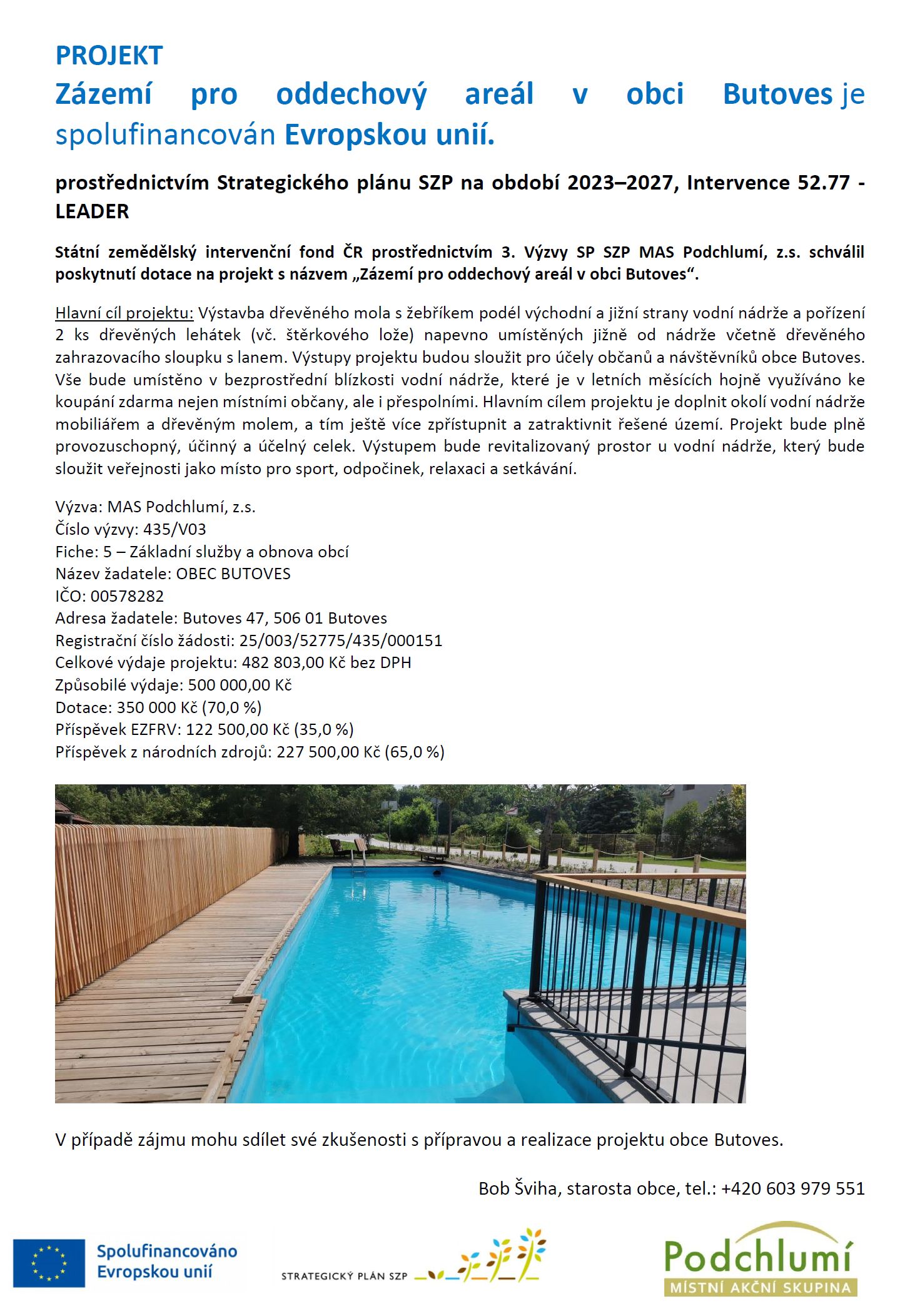 PROJEKT
Zázemí pro oddechový areál v obci Butoves je spolufinancován Evropskou unií.

prostřednictvím Strategického plánu SZP na období 2023–2027, Intervence 52.77 - LEADER

Státní zemědělský intervenční fond ČR prostřednictvím 3. Výzvy SP SZP MAS Podchlumí, z.s. schválil poskytnutí dotace na projekt s názvem „Zázemí pro oddechový areál v obci Butoves“.

Hlavní cíl projektu: Výstavba dřevěného mola s žebříkem podél východní a jižní strany vodní nádrže a pořízení 2 ks dřevěných lehátek (vč. štěrkového lože) napevno umístěných jižně od nádrže včetně dřevěného zahrazovacího sloupku s lanem. Výstupy projektu budou sloužit pro účely občanů a návštěvníků obce Butoves. Vše bude umístěno v bezprostřední blízkosti vodní nádrže, které je v letních měsících hojně využíváno ke koupání zdarma nejen místními občany, ale i přespolními. Hlavním cílem projektu je doplnit okolí vodní nádrže mobiliářem a dřevěným molem, a tím ještě více zpřístupnit a zatraktivnit řešené území. Projekt bude plně provozuschopný, účinný a účelný celek. Výstupem bude revitalizovaný prostor u vodní nádrže, který bude sloužit veřejnosti jako místo pro sport, odpočinek, relaxaci a setkávání.

Výzva: MAS Podchlumí, z.s.
Číslo výzvy: 435/V03
Fiche: 5 – Základní služby a obnova obcí
Název žadatele: OBEC BUTOVES
IČO: 00578282
Adresa žadatele: Butoves 47, 506 01 Butoves
Registrační číslo žádosti: 25/003/52775/435/000151
Celkové výdaje projektu: 482 803,00 Kč bez DPH
Způsobilé výdaje: 500 000,00 Kč
Dotace: 350 000 Kč (70,0 %)
Příspěvek EZFRV: 122 500,00 Kč (35,0 %)
Příspěvek z národních zdrojů: 227 500,00 Kč (65,0 %)

V případě zájmu mohu sdílet své zkušenosti s přípravou a realizace projektu obce Butoves.

Bob Šviha, starosta obce, tel.: +420 603 979 551

Spolufinancováno Evropskou unií
STRATEGICKÝ PLÁN SZP
Podchlumí
MÍSTNÍ AKČNÍ SKUPINA